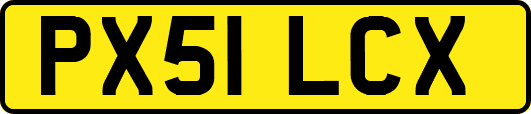 PX51 LCX